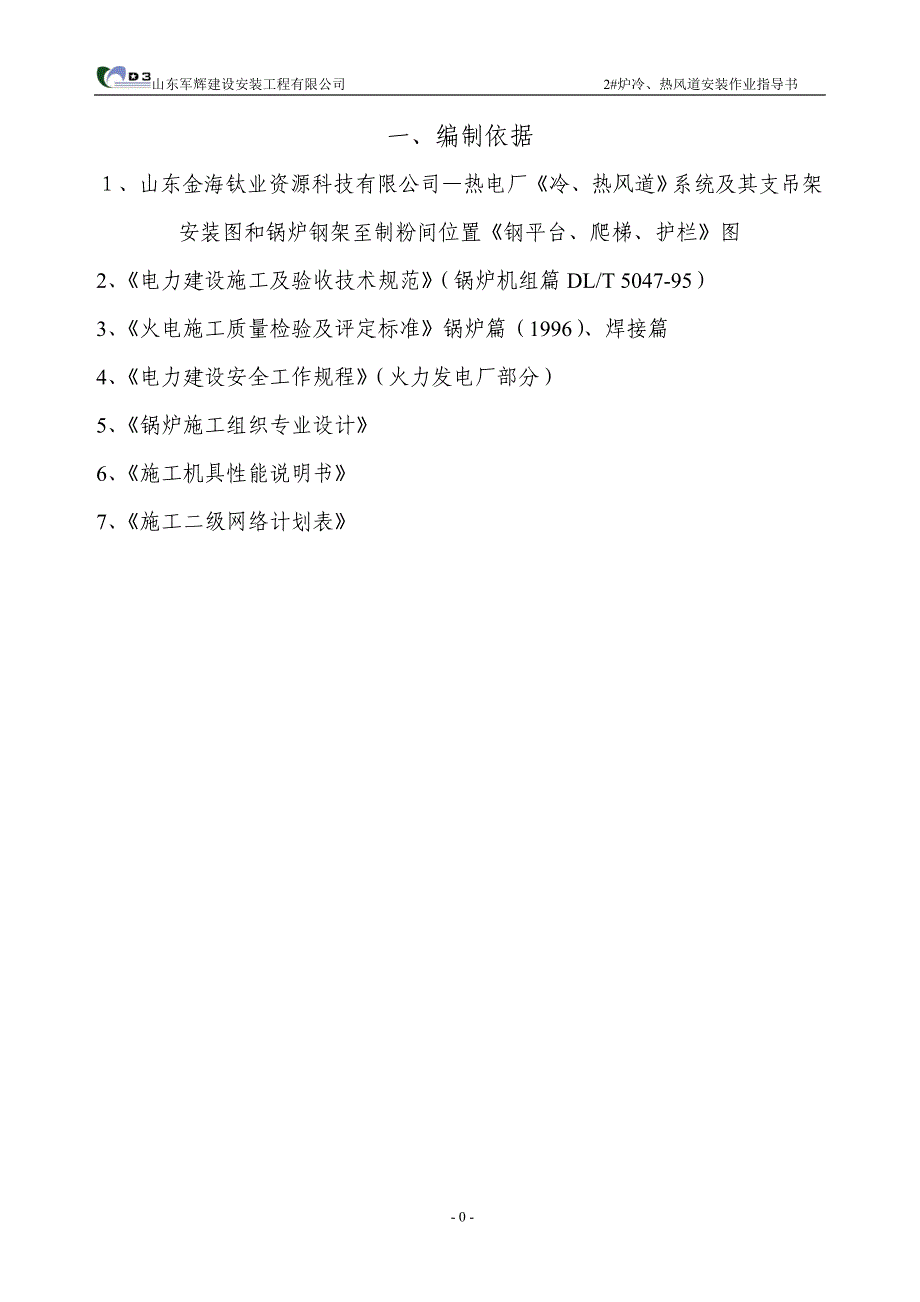 D3 山东军辉建设安装工程有限公司　　2#炉冷、热风道安装作业指导书

一、编制依据

1、山东金海钛业资源科技有限公司—热电厂《冷、热风道》系统及其支吊架安装图和锅炉钢架至制粉间位置《钢平台、爬梯、护栏》图

2、《电力建设施工及验收技术规范》(锅炉机组篇 DL/T 5047-95)

3、《火电施工质量检验及评定标准》锅炉篇(1996)、焊接篇

4、《电力建设安全工作规程》(火力发电厂部分)

5、《锅炉施工组织专业设计》

6、《施工机具性能说明书》

7、《施工二级网络计划表》

- 0 -